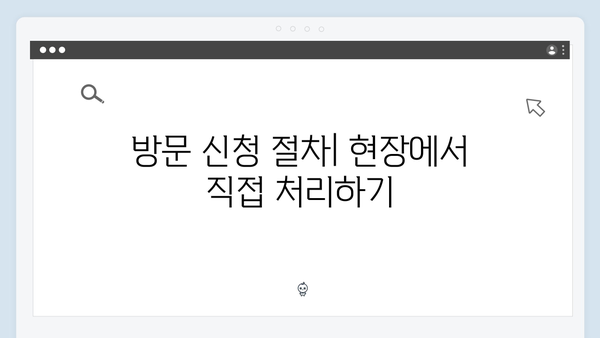 방문 신청 절차| 현장에서 직접 처리하기